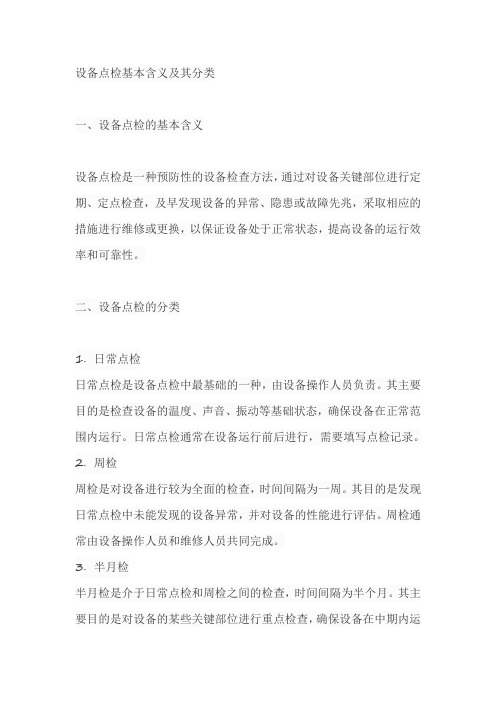 设备点检基本含义及其分类

一、设备点检的基本含义

设备点检是一种预防性的设备检查方法，通过对设备关键部位进行定期、定点检查，及早发现设备的异常、隐患或故障先兆，采取相应的措施进行维修或更换，以保证设备处于正常状态，提高设备的运行效率和可靠性。

二、设备点检的分类

1. 日常点检
日常点检是设备点检中最基础的一种，由设备操作人员负责。其主要目的是检查设备的温度、声音、振动等基础状态，确保设备在正常范围内运行。日常点检通常在设备运行前后进行，需要填写点检记录。
2. 周检
周检是对设备进行较为全面的检查，时间间隔为一周。其目的是发现日常点检中未能发现的设备异常，并对设备的性能进行评估。周检通常由设备操作人员和维修人员共同完成。
3. 半月检
半月检是介于日常点检和周检之间的检查，时间间隔为半个月。其主要目的是对设备的某些关键部位进行重点检查，确保设备在中期内运